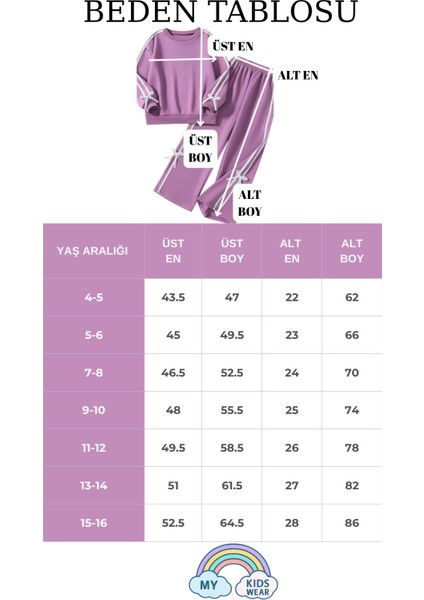 BEDEN TABLOSU

ÜST EN

ALT EN

ÜST BOY

ALT BOY

| YAŞ ARALIĞI | ÜST EN | ÜST BOY | ALT EN | ALT BOY |
|---|---|---|---|---|
| 4-5 | 43.5 | 47 | 22 | 62 |
| 5-6 | 45 | 49.5 | 23 | 66 |
| 7-8 | 46.5 | 52.5 | 24 | 70 |
| 9-10 | 48 | 55.5 | 25 | 74 |
| 11-12 | 49.5 | 58.5 | 26 | 78 |
| 13-14 | 51 | 61.5 | 27 | 82 |
| 15-16 | 52.5 | 64.5 | 28 | 86 |

MY KIDS WEAR